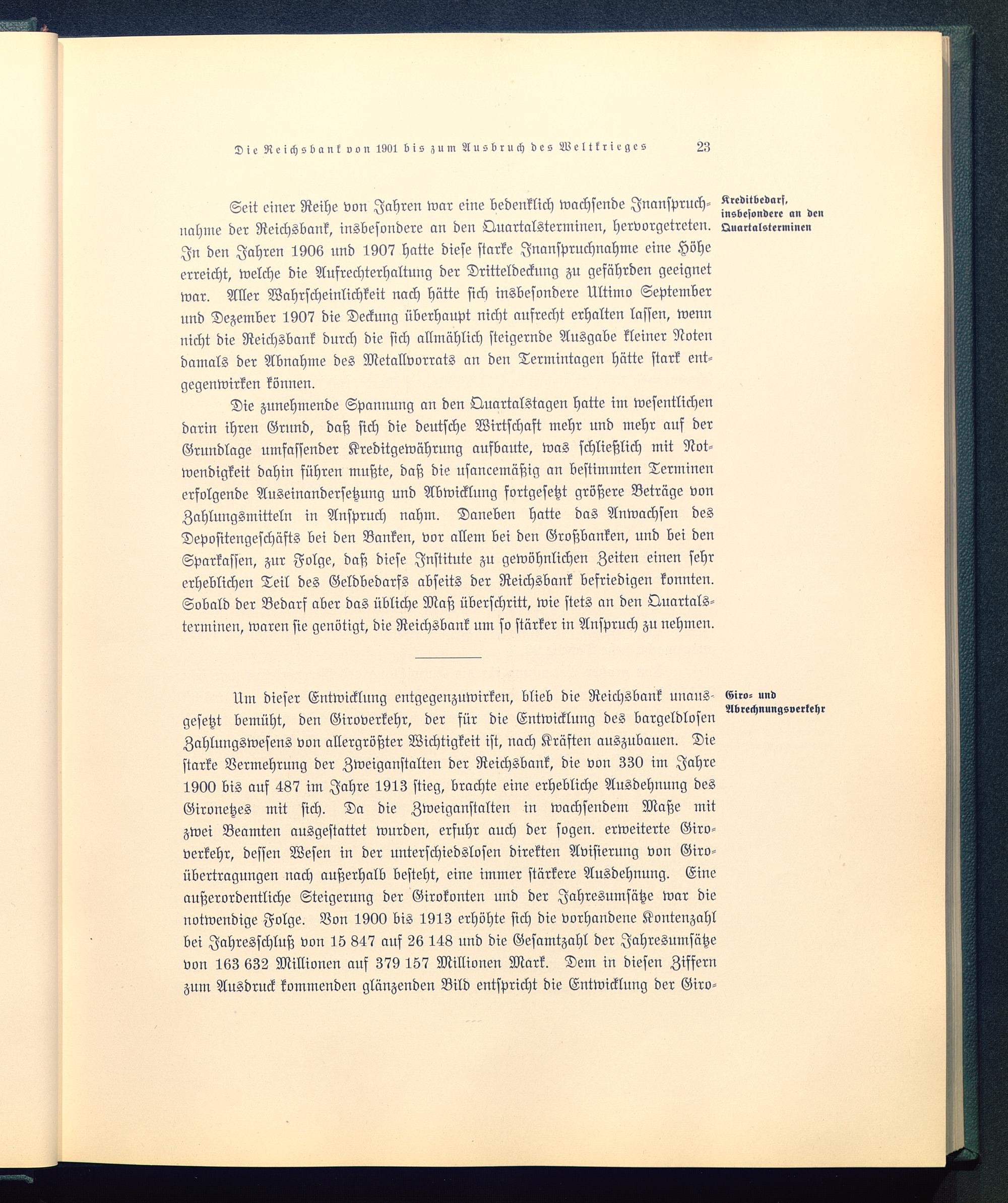 Die Reichsbank von 1901 bis zum Ausbruch des Weltkrieges 23

Kreditbedarf, insbesondere an den Quartalsterminen

Seit einer Reihe von Jahren war eine bedenklich wachsende Inanspruchnahme der Reichsbank, insbesondere an den Quartalsterminen, hervorgetreten. In den Jahren 1906 und 1907 hatte diese starke Inanspruchnahme eine Höhe erreicht, welche die Aufrechterhaltung der Dritteldeckung zu gefährden geeignet war. Aller Wahrscheinlichkeit nach hätte sich insbesondere Ultimo September und Dezember 1907 die Deckung überhaupt nicht aufrecht erhalten lassen, wenn nicht die Reichsbank durch die sich allmählich steigernde Ausgabe kleiner Noten damals der Abnahme des Metallvorrats an den Termintagen hätte stark entgegenwirken können.

Die zunehmende Spannung an den Quartalstagen hatte im wesentlichen darin ihren Grund, daß sich die deutsche Wirtschaft mehr und mehr auf der Grundlage umfassender Kreditgewährung aufbaute, was schließlich mit Notwendigkeit dahin führen mußte, daß die usancemäßig an bestimmten Terminen erfolgende Auseinandersetzung und Abwicklung fortgesetzt größere Beträge von Zahlungsmitteln in Anspruch nahm. Daneben hatte das Anwachsen des Depositengeschäfts bei den Banken, vor allem bei den Großbanken, und bei den Sparkassen, zur Folge, daß diese Institute zu gewöhnlichen Zeiten einen sehr erheblichen Teil des Geldbedarfs abseits der Reichsbank befriedigen konnten. Sobald der Bedarf aber das übliche Maß überschritt, wie stets an den Quartalsterminen, waren sie genötigt, die Reichsbank um so stärker in Anspruch zu nehmen.

Giro- und Abrechnungsverkehr

Um dieser Entwicklung entgegenzuwirken, blieb die Reichsbank unausgesetzt bemüht, den Giroverkehr, der für die Entwicklung des bargeldlosen Zahlungswesens von allergrößter Wichtigkeit ist, nach Kräften auszubauen. Die starke Vermehrung der Zweiganstalten der Reichsbank, die von 330 im Jahre 1900 bis auf 487 im Jahre 1913 stieg, brachte eine erhebliche Ausdehnung des Gironetzes mit sich. Da die Zweiganstalten in wachsendem Maße mit zwei Beamten ausgestattet wurden, erfuhr auch der sogen. erweiterte Giroverkehr, dessen Wesen in der unterschiedslosen direkten Avisierung von Giroübertragungen nach außerhalb besteht, eine immer stärkere Ausdehnung. Eine außerordentliche Steigerung der Girokonten und der Jahresumsätze war die notwendige Folge. Von 1900 bis 1913 erhöhte sich die vorhandene Kontenzahl bei Jahresschluß von 15 847 auf 26 148 und die Gesamtzahl der Jahresumsätze von 163 632 Millionen auf 379 157 Millionen Mark. Dem in diesen Ziffern zum Ausdruck kommenden glänzenden Bild entspricht die Entwicklung der Giro-